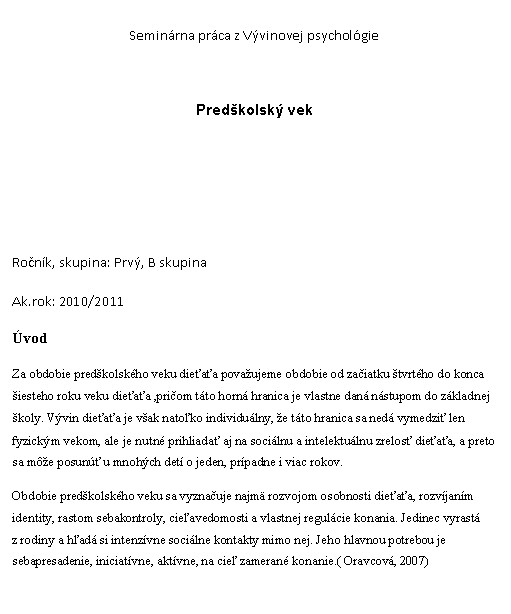 Seminárna práca z Vývinovej psychológie

Predškolský vek

Ročník, skupina: Prvý, B skupina

Ak.rok: 2010/2011

Úvod

Za obdobie predškolského veku dieťaťa považujeme obdobie od začiatku štvrtého do konca šiesteho roku veku dieťaťa ,pričom táto horná hranica je vlastne daná nástupom do základnej školy. Vývin dieťaťa je však natoľko individuálny, že táto hranica sa nedá vymedziť len fyzickým vekom, ale je nutné prihliadať aj na sociálnu a intelektuálnu zrelosť dieťaťa, a preto sa môže posunúť u mnohých detí o jeden, prípadne i viac rokov.

Obdobie predškolského veku sa vyznačuje najmä rozvojom osobnosti dieťaťa, rozvíjaním identity, rastom sebakontroly, cieľavedomosti a vlastnej regulácie konania. Jedinec vyrastá z rodiny a hľadá si intenzívne sociálne kontakty mimo nej. Jeho hlavnou potrebou je sebapresadenie, iniciatívne, aktívne, na cieľ zamerané konanie.( Oravcová, 2007)